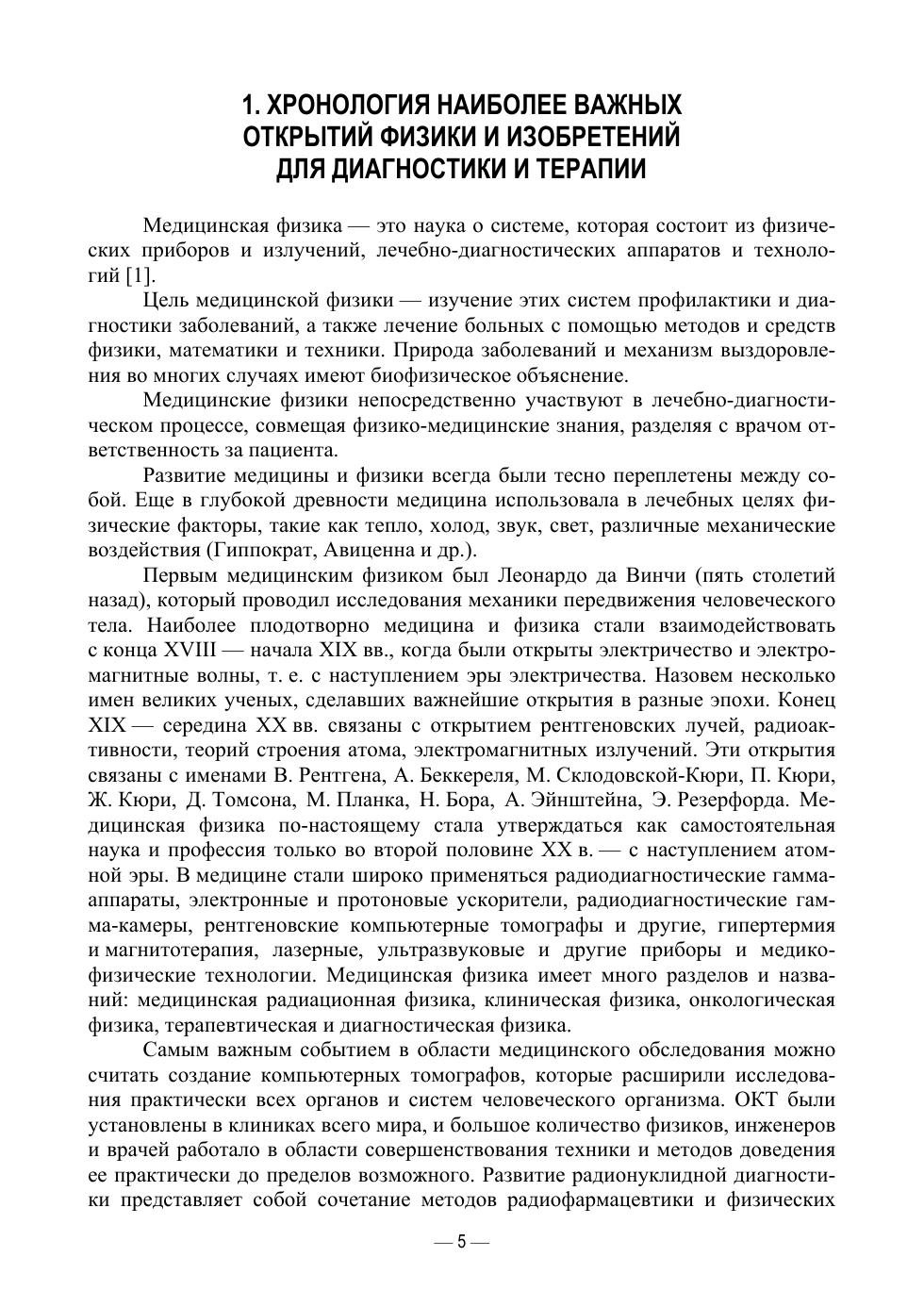 1. ХРОНОЛОГИЯ НАИБОЛЕЕ ВАЖНЫХ ОТКРЫТИЙ ФИЗИКИ И ИЗОБРЕТЕНИЙ ДЛЯ ДИАГНОСТИКИ И ТЕРАПИИ

Медицинская физика — это наука о системе, которая состоит из физических приборов и излучений, лечебно-диагностических аппаратов и технологий [1].

Цель медицинской физики — изучение этих систем профилактики и диагностики заболеваний, а также лечение больных с помощью методов и средств физики, математики и техники. Природа заболеваний и механизм выздоровления во многих случаях имеют биофизическое объяснение.

Медицинские физики непосредственно участвуют в лечебно-диагностическом процессе, совмещая физико-медицинские знания, разделяя с врачом ответственность за пациента.

Развитие медицины и физики всегда были тесно переплетены между собой. Еще в глубокой древности медицина использовала в лечебных целях физические факторы, такие как тепло, холод, звук, свет, различные механические воздействия (Гиппократ, Авиценна и др.).

Первым медицинским физиком был Леонардо да Винчи (пять столетий назад), который проводил исследования механики передвижения человеческого тела. Наиболее плодотворно медицина и физика стали взаимодействовать с конца XVIII — начала XIX вв., когда были открыты электричество и электромагнитные волны, т. е. с наступлением эры электричества. Назовем несколько имен великих ученых, сделавших важнейшие открытия в разные эпохи. Конец XIX — середина XX вв. связаны с открытием рентгеновских лучей, радиоактивности, теорий строения атома, электромагнитных излучений. Эти открытия связаны с именами В. Рентгена, А. Беккереля, М. Склодовской-Кюри, П. Кюри, Ж. Кюри, Д. Томсона, М. Планка, Н. Бора, А. Эйнштейна, Э. Резерфорда. Медицинская физика по-настоящему стала утверждаться как самостоятельная наука и профессия только во второй половине XX в. — с наступлением атомной эры. В медицине стали широко применяться радиодиагностические гамма-аппараты, электронные и протоновые ускорители, радиодиагностические гамма-камеры, рентгеновские компьютерные томографы и другие, гипертермия и магнитотерапия, лазерные, ультразвуковые и другие приборы и медико-физические технологии. Медицинская физика имеет много разделов и названий: медицинская радиационная физика, клиническая физика, онкологическая физика, терапевтическая и диагностическая физика.

Самым важным событием в области медицинского обследования можно считать создание компьютерных томографов, которые расширили исследования практически всех органов и систем человеческого организма. ОКТ были установлены в клиниках всего мира, и большое количество физиков, инженеров и врачей работало в области совершенствования техники и методов доведения ее практически до пределов возможного. Развитие радионуклидной диагностики представляет собой сочетание методов радиофармацевтики и физических

— 5 —